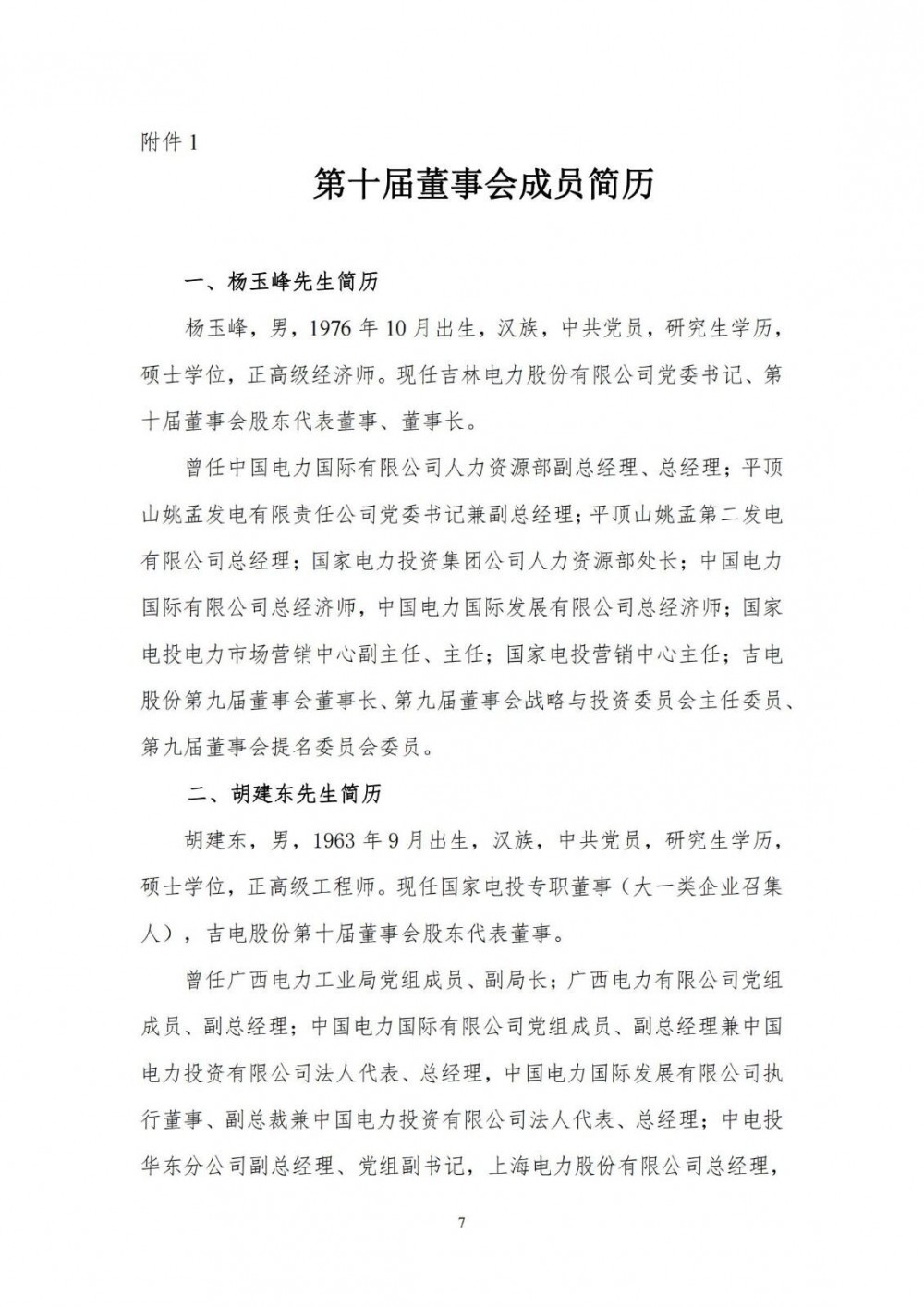 附件 1

第十届董事会成员简历

一、杨玉峰先生简历

杨玉峰，男，1976 年 10 月出生，汉族，中共党员，研究生学历，硕士学位，正高级经济师。现任吉林电力股份有限公司党委书记、第十届董事会股东代表董事、董事长。

曾任中国电力国际有限公司人力资源部副总经理、总经理；平顶山姚孟发电有限责任公司党委书记兼副总经理；平顶山姚孟第二发电有限公司总经理；国家电力投资集团公司人力资源部处长；中国电力国际有限公司总经济师，中国电力国际发展有限公司总经济师；国家电投电力市场营销中心副主任、主任；国家电投营销中心主任；吉电股份第九届董事会董事长、第九届董事会战略与投资委员会主任委员、第九届董事会提名委员会委员。

二、胡建东先生简历

胡建东，男，1963 年 9 月出生，汉族，中共党员，研究生学历，硕士学位，正高级工程师。现任国家电投专职董事（大一类企业召集人），吉电股份第十届董事会股东代表董事。

曾任广西电力工业局党组成员、副局长；广西电力有限公司党组成员、副总经理；中国电力国际有限公司党组成员、副总经理兼中国电力投资有限公司法人代表、总经理，中国电力国际发展有限公司执行董事、副总裁兼中国电力投资有限公司法人代表、总经理；中电投华东分公司副总经理、党组副书记，上海电力股份有限公司总经理，

7